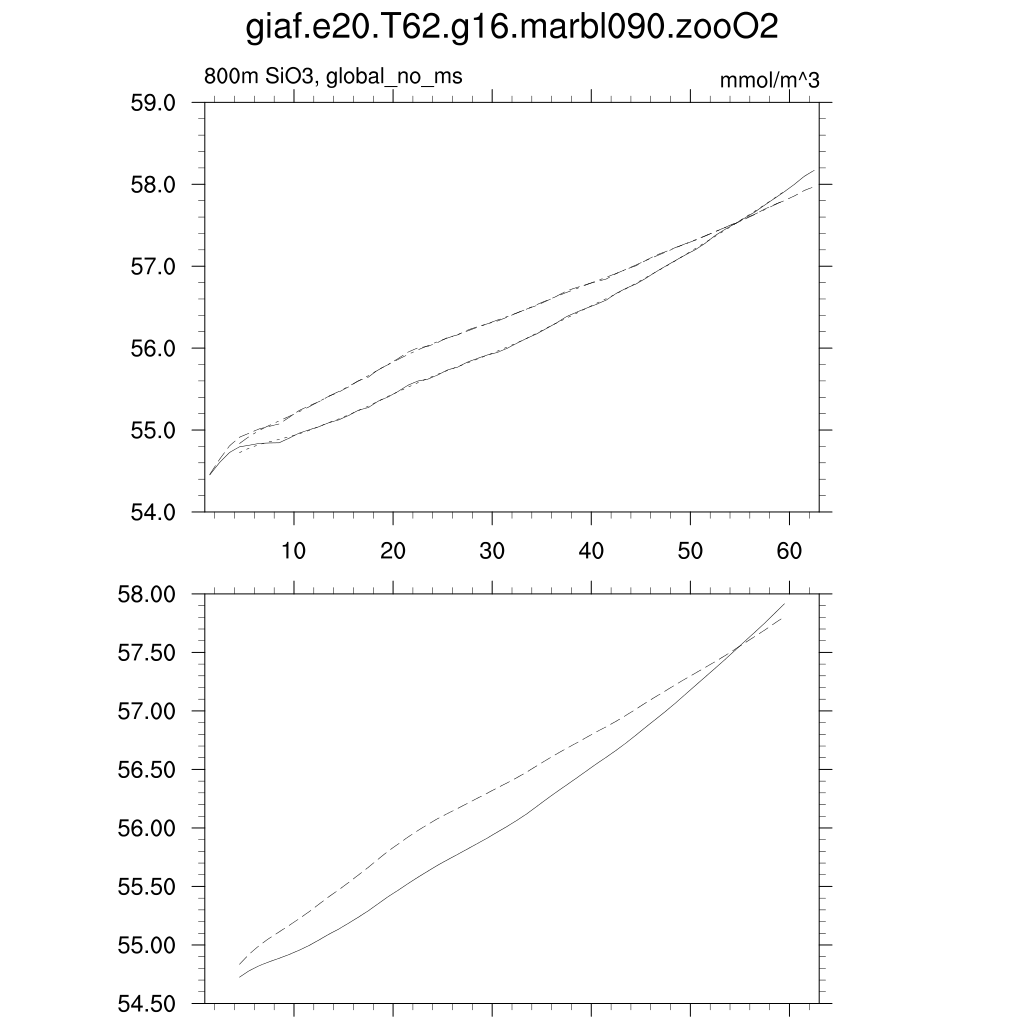 giaf.e20.T62.g16.marbl090.zooO2

800m SiO3, global_no_ms

mmol/m^3

59.0
58.0
57.0
56.0
55.0
54.0

10 20 30 40 50 60

58.00
57.50
57.00
56.50
56.00
55.50
55.00
54.50